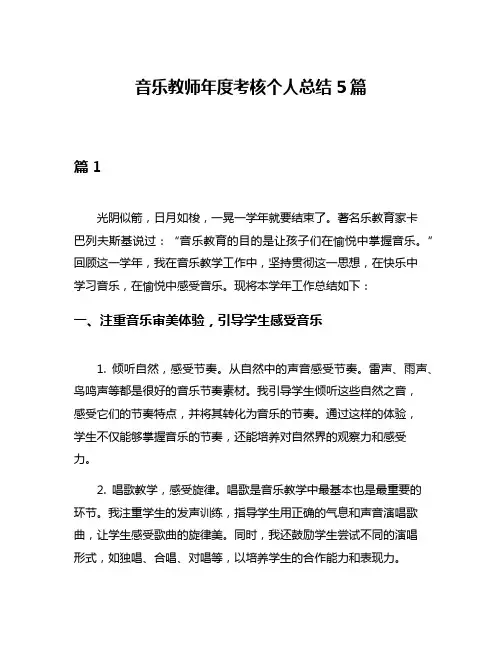 音乐教师年度考核个人总结 5 篇

篇 1

光阴似箭，日月如梭，一晃一学年就要结束了。著名乐教育家卡巴列夫斯基说过：“音乐教育的目的是让孩子们在愉悦中掌握音乐。”回顾这一学年，我在音乐教学工作中，坚持贯彻这一思想，在快乐中学习音乐，在愉悦中感受音乐。现将本学年工作总结如下：

一、注重音乐审美体验，引导学生感受音乐

1. 倾听自然，感受节奏。从自然中的声音感受节奏。雷声、雨声、鸟鸣声等都是很好的音乐节奏素材。我引导学生倾听这些自然之音，感受它们的节奏特点，并将其转化为音乐的节奏。通过这样的体验，学生不仅能够掌握音乐的节奏，还能培养对自然界的观察力和感受力。

2. 唱歌教学，感受旋律。唱歌是音乐教学中最基本也是最重要的环节。我注重学生的发声训练，指导学生用正确的气息和声音演唱歌曲，让学生感受歌曲的旋律美。同时，我还鼓励学生尝试不同的演唱形式，如独唱、合唱、对唱等，以培养学生的合作能力和表现力。